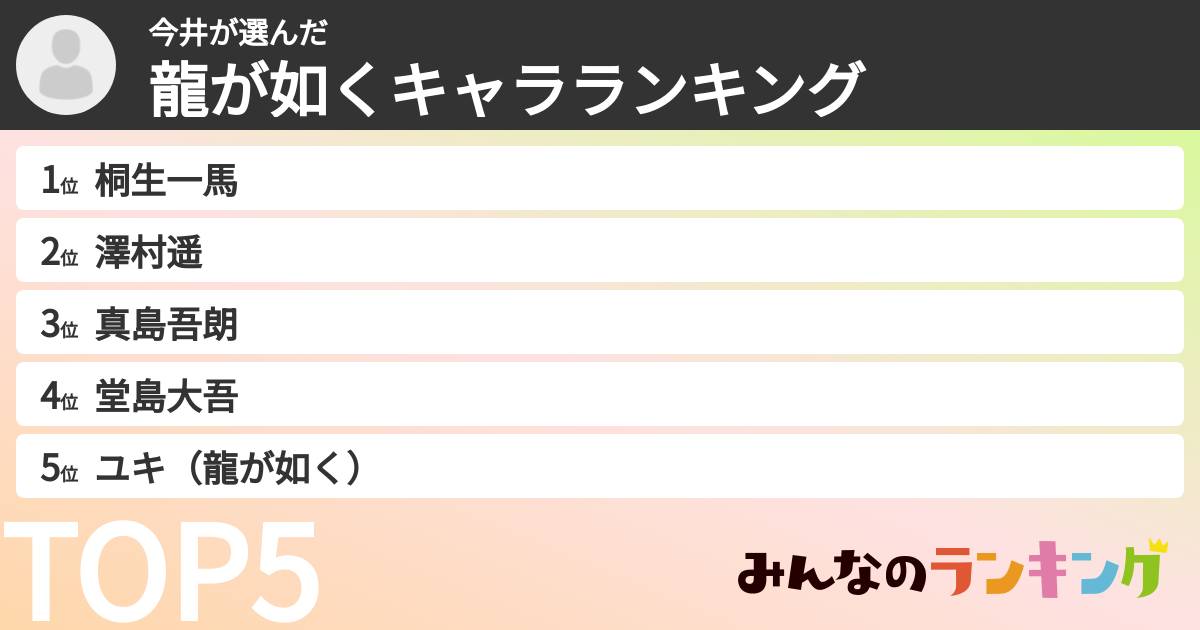 今井が選んだ
龍が如くキャラランキング

1位 桐生一馬
2位 澤村遥
3位 真島吾朗
4位 堂島大吾
5位 ユキ（龍が如く）

TOP5

みんなのランキング